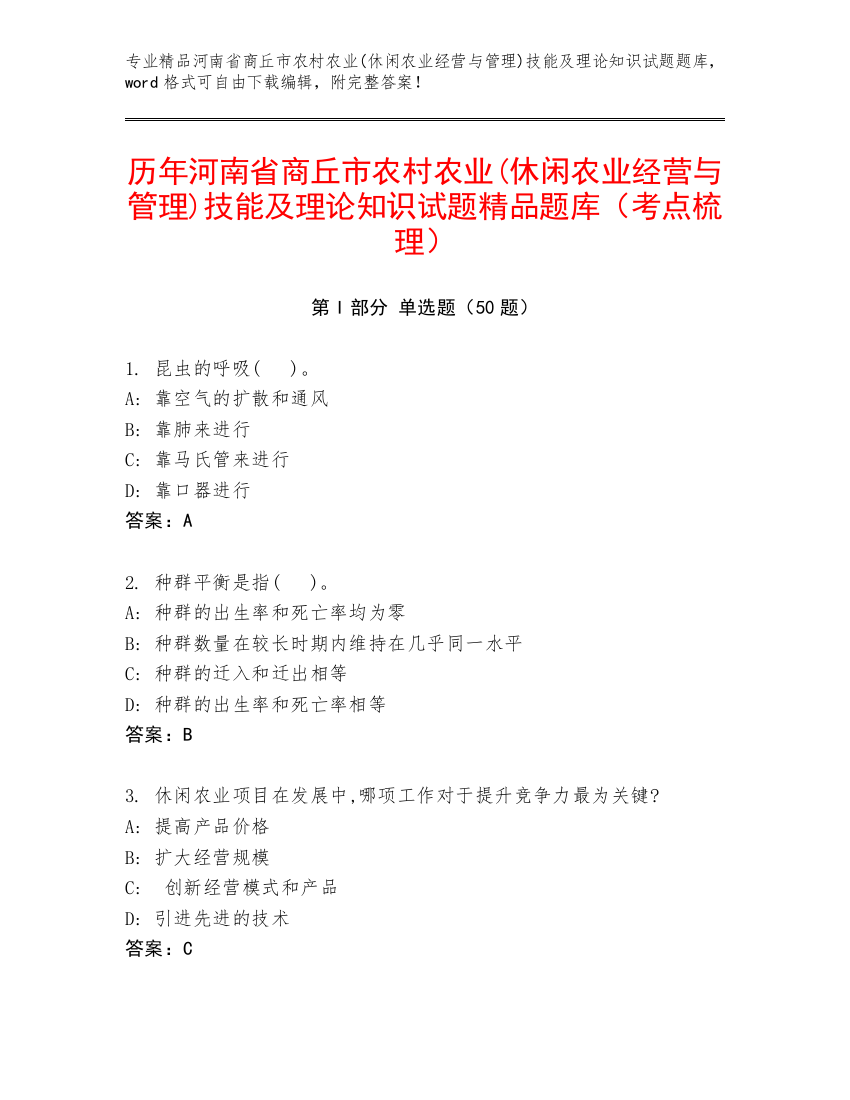 专业精品河南省商丘市农村农业(休闲农业经营与管理)技能及理论知识试题题库，word 格式可自由下载编辑，附完整答案！

历年河南省商丘市农村农业(休闲农业经营与管理)技能及理论知识试题精品题库（考点梳理）

第 I 部分 单选题（50 题）

1. 昆虫的呼吸(　)。
A: 靠空气的扩散和通风
B: 靠肺来进行
C: 靠马氏管来进行
D: 靠口器进行
答案：A

2. 种群平衡是指(　)。
A: 种群的出生率和死亡率均为零
B: 种群数量在较长时期内维持在几乎同一水平
C: 种群的迁入和迁出相等
D: 种群的出生率和死亡率相等
答案：B

3. 休闲农业项目在发展中,哪项工作对于提升竞争力最为关键?
A: 提高产品价格
B: 扩大经营规模
C: 创新经营模式和产品
D: 引进先进的技术
答案：C